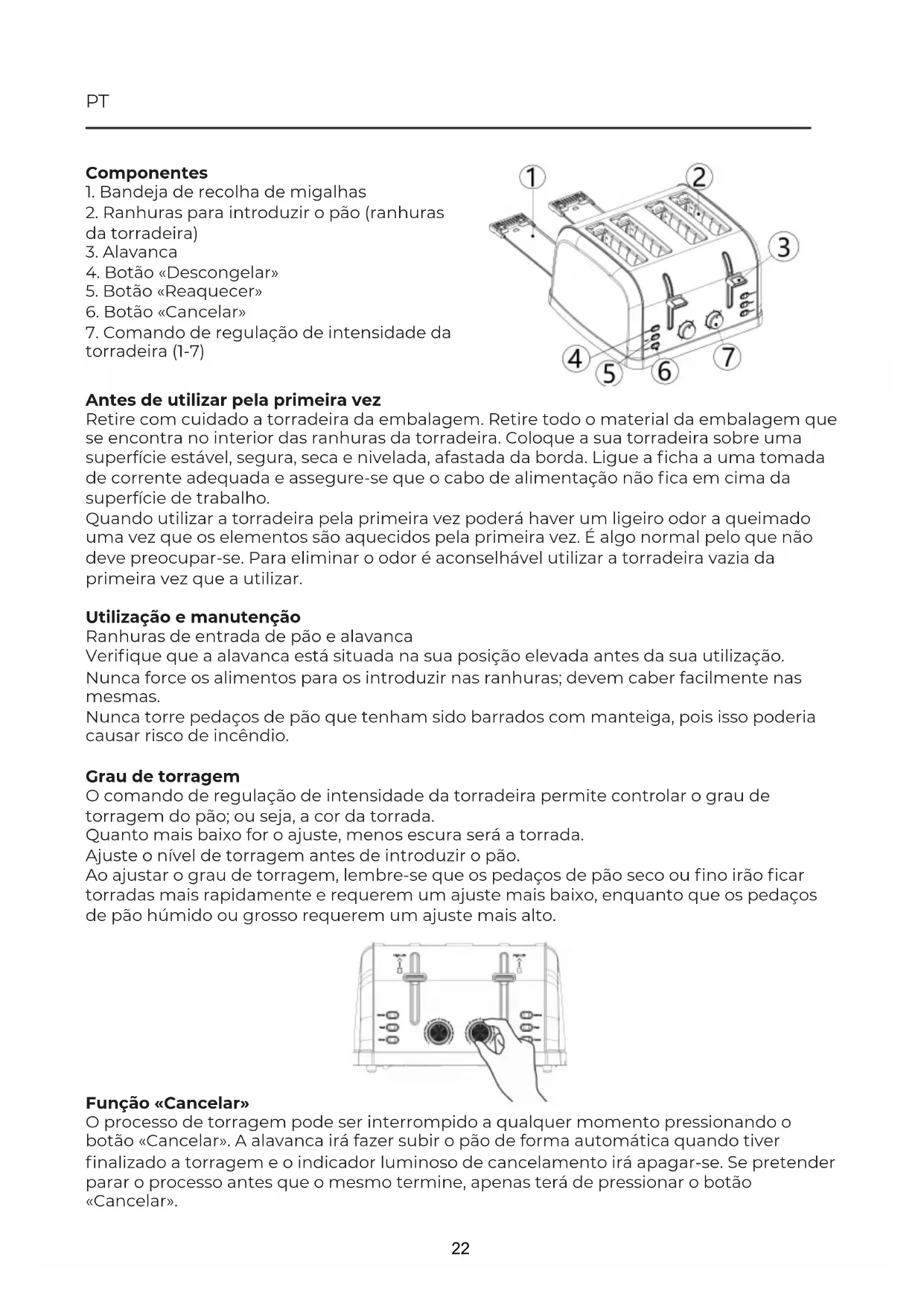 PT

**Componentes**
1. Bandeja de recolha de migalhas
2. Ranhuras para introduzir o pão (ranhuras da torradeira)
3. Alavanca
4. Botão «Descongelar»
5. Botão «Reaquecer»
6. Botão «Cancelar»
7. Comando de regulação de intensidade da torradeira (1-7)

1 2 3 4 5 6 7

**Antes de utilizar pela primeira vez**
Retire com cuidado a torradeira da embalagem. Retire todo o material da embalagem que se encontra no interior das ranhuras da torradeira. Coloque a sua torradeira sobre uma superfície estável, segura, seca e nivelada, afastada da borda. Ligue a ficha a uma tomada de corrente adequada e assegure-se que o cabo de alimentação não fica em cima da superfície de trabalho.
Quando utilizar a torradeira pela primeira vez poderá haver um ligeiro odor a queimado uma vez que os elementos são aquecidos pela primeira vez. É algo normal pelo que não deve preocupar-se. Para eliminar o odor é aconselhável utilizar a torradeira vazia da primeira vez que a utilizar.

**Utilização e manutenção**
Ranhuras de entrada de pão e alavanca
Verifique que a alavanca está situada na sua posição elevada antes da sua utilização.
Nunca force os alimentos para os introduzir nas ranhuras; devem caber facilmente nas mesmas.
Nunca torre pedaços de pão que tenham sido barrados com manteiga, pois isso poderia causar risco de incêndio.

**Grau de torragem**
O comando de regulação de intensidade da torradeira permite controlar o grau de torragem do pão; ou seja, a cor da torrada.
Quanto mais baixo for o ajuste, menos escura será a torrada.
Ajuste o nível de torragem antes de introduzir o pão.
Ao ajustar o grau de torragem, lembre-se que os pedaços de pão seco ou fino irão ficar torradas mais rapidamente e requerem um ajuste mais baixo, enquanto que os pedaços de pão húmido ou grosso requerem um ajuste mais alto.

**Função «Cancelar»**
O processo de torragem pode ser interrompido a qualquer momento pressionando o botão «Cancelar». A alavanca irá fazer subir o pão de forma automática quando tiver finalizado a torragem e o indicador luminoso de cancelamento irá apagar-se. Se pretender parar o processo antes que o mesmo termine, apenas terá de pressionar o botão «Cancelar».

22